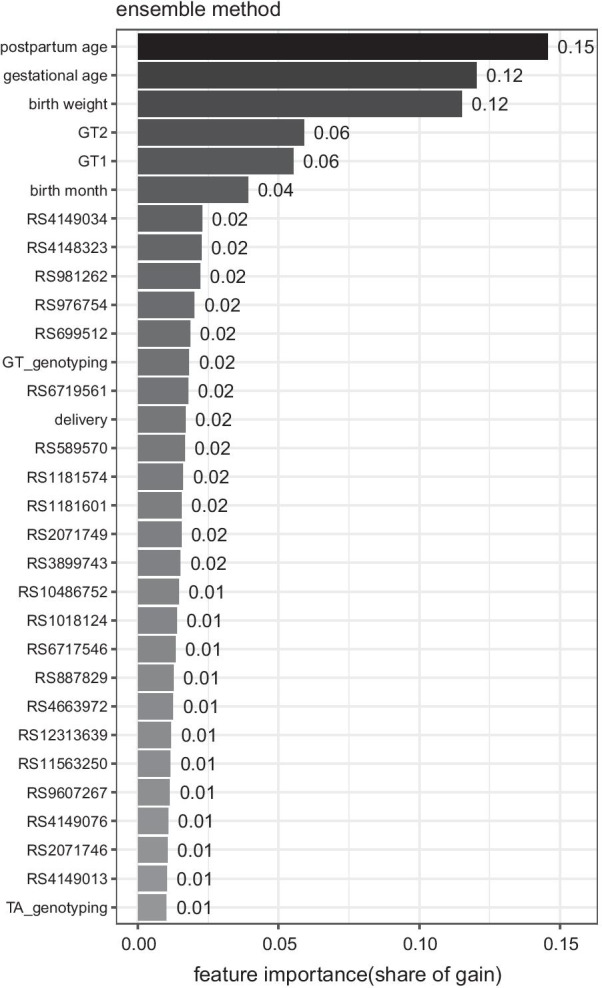 ensemble method

postpartum age 0.15
gestational age 0.12
birth weight 0.12
GT2 0.06
GT1 0.06
birth month 0.04
RS4149034 0.02
RS4148323 0.02
RS981262 0.02
RS976754 0.02
RS699512 0.02
GT_genotyping 0.02
RS6719561 0.02
delivery 0.02
RS589570 0.02
RS1181574 0.02
RS1181601 0.02
RS2071749 0.02
RS3899743 0.02
RS10486752 0.01
RS1018124 0.01
RS6717546 0.01
RS887829 0.01
RS4663972 0.01
RS12313639 0.01
RS11563250 0.01
RS9607267 0.01
RS4149076 0.01
RS2071746 0.01
RS4149013 0.01
TA_genotyping 0.01

0.00 0.05 0.10 0.15

feature importance(share of gain)